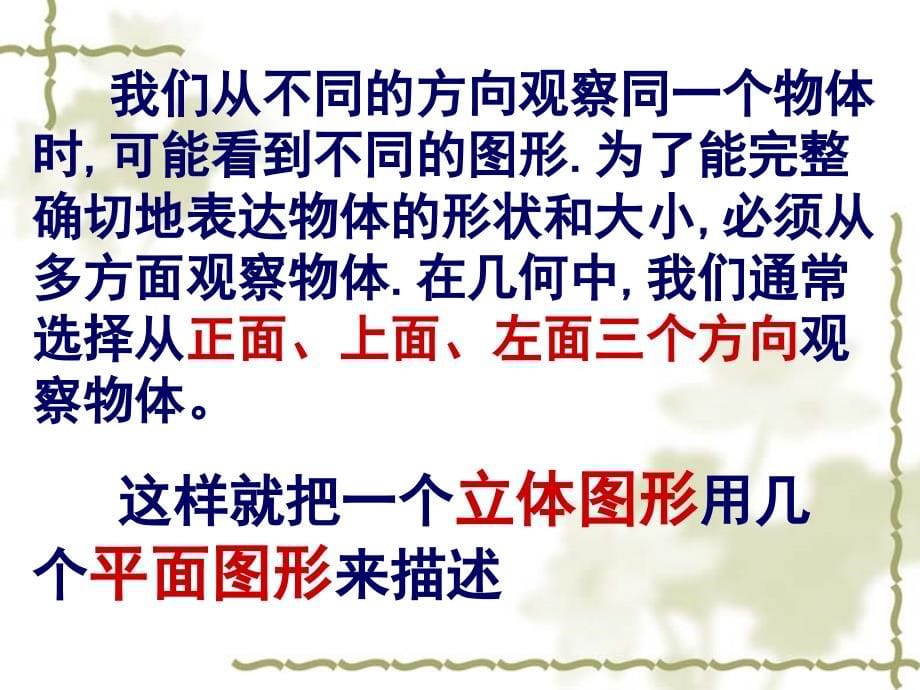 我们从不同的方向观察同一个物体时, 可能看到不同的图形. 为了能完整确切地表达物体的形状和大小, 必须从多方面观察物体. 在几何中, 我们通常选择从正面、上面、左面三个方向观察物体。

这样就把一个立体图形用几个平面图形来描述